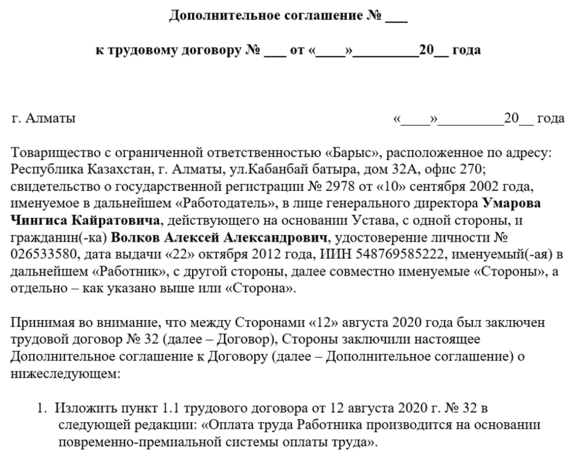 Дополнительное соглашение № ___

к трудовому договору № ___ от «____»_________20__ года

г. Алматы «____»_________20__ года

Товарищество с ограниченной ответственностью «Барыс», расположенное по адресу: Республика Казахстан, г. Алматы, ул.Кабанбай батыра, дом 32А, офис 270; свидетельство о государственной регистрации № 2978 от «10» сентября 2002 года, именуемое в дальнейшем «Работодатель», в лице генерального директора Умарова Чингиса Кайратовича, действующего на основании Устава, с одной стороны, и гражданин(-ка) Волков Алексей Александрович, удостоверение личности № 026533580, дата выдачи «22» октября 2012 года, ИИН 548769585222, именуемый(-ая) в дальнейшем «Работник», с другой стороны, далее совместно именуемые «Стороны», а отдельно – как указано выше или «Сторона».

Принимая во внимание, что между Сторонами «12» августа 2020 года был заключен трудовой договор № 32 (далее – Договор), Стороны заключили настоящее Дополнительное соглашение к Договору (далее – Дополнительное соглашение) о нижеследующем:

1. Изложить пункт 1.1 трудового договора от 12 августа 2020 г. № 32 в следующей редакции: «Оплата труда Работника производится на основании повременно-премиальной системы оплаты труда».